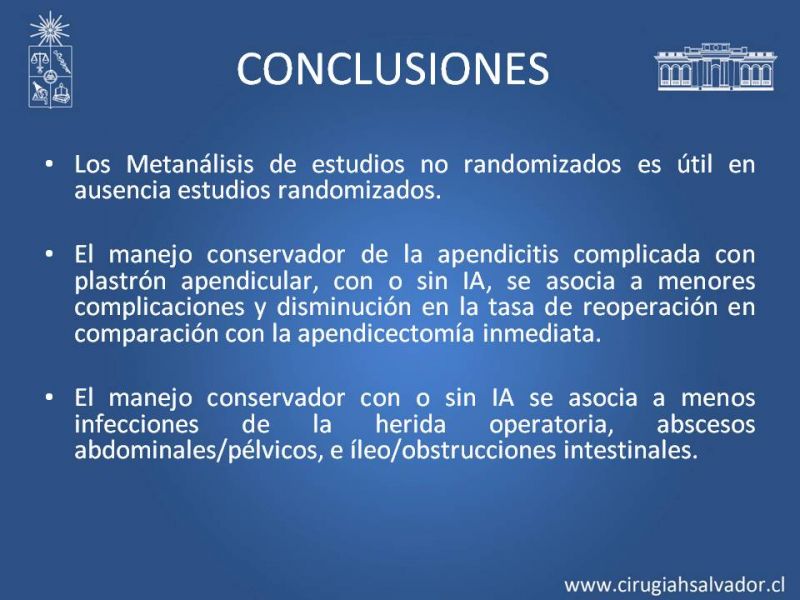 CONCLUSIONES

• Los Metanálisis de estudios no randomizados es útil en ausencia estudios randomizados.

• El manejo conservador de la apendicitis complicada con plastrón apendicular, con o sin IA, se asocia a menores complicaciones y disminución en la tasa de reoperación en comparación con la apendicectomía inmediata.

• El manejo conservador con o sin IA se asocia a menos infecciones de la herida operatoria, abscesos abdominales/pélvicos, e íleo/obstrucciones intestinales.

www.cirugiahsalvador.cl